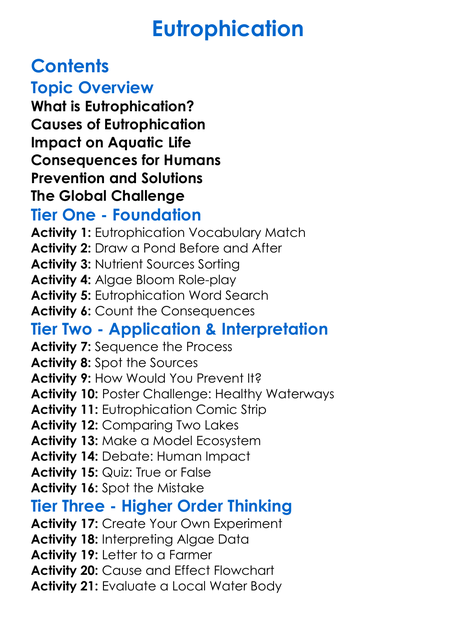 Eutrophication

Contents
Topic Overview
What is Eutrophication?
Causes of Eutrophication
Impact on Aquatic Life
Consequences for Humans
Prevention and Solutions
The Global Challenge
Tier One - Foundation
Activity 1: Eutrophication Vocabulary Match
Activity 2: Draw a Pond Before and After
Activity 3: Nutrient Sources Sorting
Activity 4: Algae Bloom Role-play
Activity 5: Eutrophication Word Search
Activity 6: Count the Consequences
Tier Two - Application & Interpretation
Activity 7: Sequence the Process
Activity 8: Spot the Sources
Activity 9: How Would You Prevent It?
Activity 10: Poster Challenge: Healthy Waterways
Activity 11: Eutrophication Comic Strip
Activity 12: Comparing Two Lakes
Activity 13: Make a Model Ecosystem
Activity 14: Debate: Human Impact
Activity 15: Quiz: True or False
Activity 16: Spot the Mistake
Tier Three - Higher Order Thinking
Activity 17: Create Your Own Experiment
Activity 18: Interpreting Algae Data
Activity 19: Letter to a Farmer
Activity 20: Cause and Effect Flowchart
Activity 21: Evaluate a Local Water Body